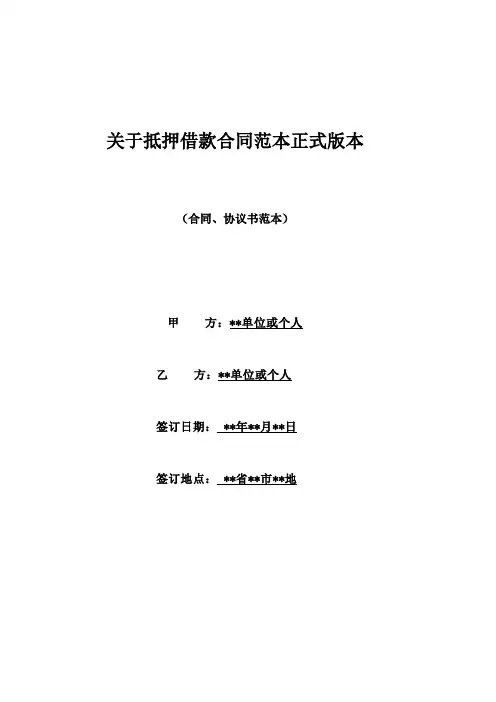 关于抵押借款合同范本正式版本

（合同、协议书范本）

甲　　方：**单位或个人

乙　　方：**单位或个人

签订日期：**年**月**日

签订地点：**省**市**地